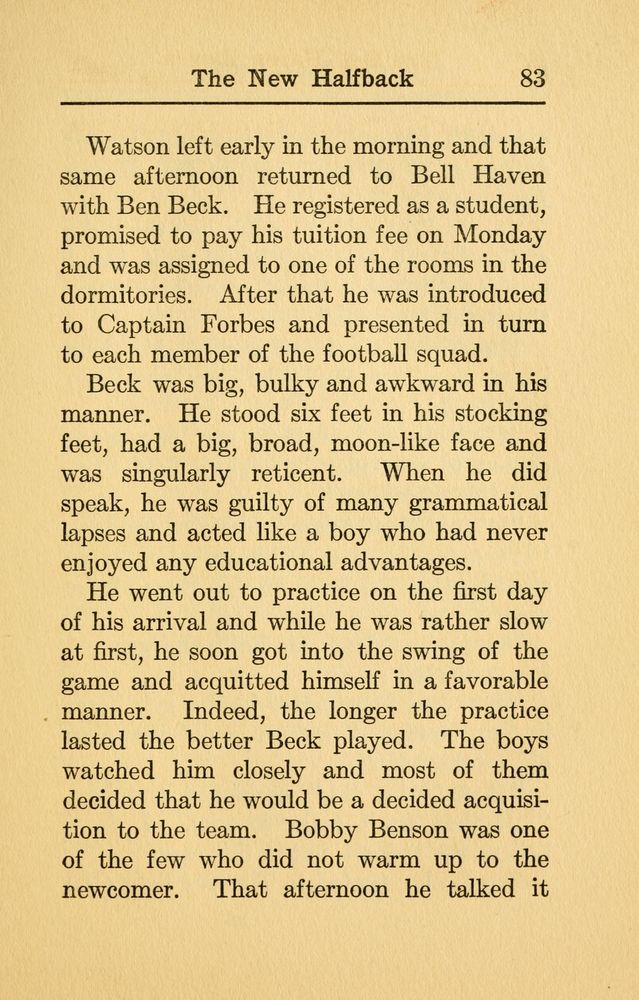 The New Halfback 83

Watson left early in the morning and that same afternoon returned to Bell Haven with Ben Beck. He registered as a student, promised to pay his tuition fee on Monday and was assigned to one of the rooms in the dormitories. After that he was introduced to Captain Forbes and presented in turn to each member of the football squad.

Beck was big, bulky and awkward in his manner. He stood six feet in his stocking feet, had a big, broad, moon-like face and was singularly reticent. When he did speak, he was guilty of many grammatical lapses and acted like a boy who had never enjoyed any educational advantages.

He went out to practice on the first day of his arrival and while he was rather slow at first, he soon got into the swing of the game and acquitted himself in a favorable manner. Indeed, the longer the practice lasted the better Beck played. The boys watched him closely and most of them decided that he would be a decided acquisition to the team. Bobby Benson was one of the few who did not warm up to the newcomer. That afternoon he talked it